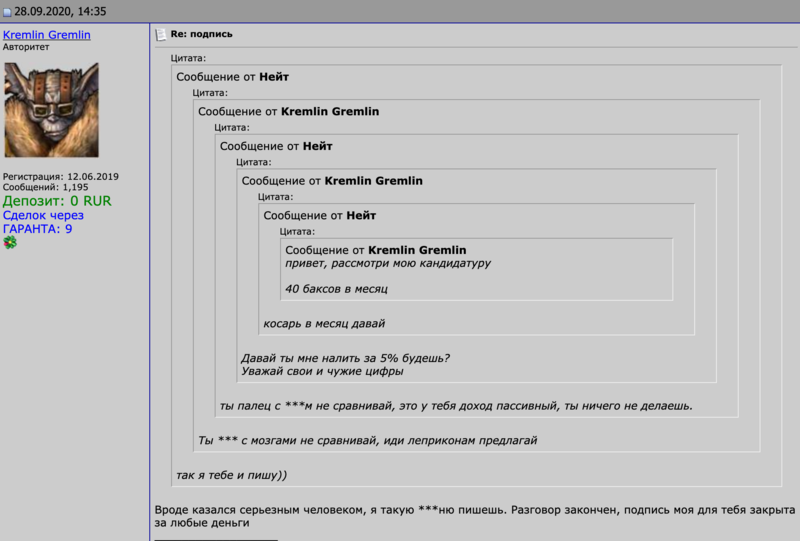 28.09.2020, 14:35

Kremlin Gremlin
Авторитет

Регистрация: 12.06.2019
Сообщений: 1,195
Депозит: 0 RUR
Сделок через ГАРАНТА: 9

Re: подпись

Цитата:
Сообщение от Нейт
Цитата:
Сообщение от Kremlin Gremlin
Цитата:
Сообщение от Нейт
Цитата:
Сообщение от Kremlin Gremlin
Цитата:
Сообщение от Нейт
Цитата:
Сообщение от Kremlin Gremlin
привет, рассмотри мою кандидатуру

40 баксов в месяц

косарь в месяц давай

Давай ты мне налить за 5% будешь?
Уважай свои и чужие цифры

ты палец с ***м не сравнивай, это у тебя доход пассивный, ты ничего не делаешь.

Ты *** с мозгами не сравнивай, иди леприконам предлагай

так я тебе и пишу))

Вроде казался серьезным человеком, я такую ***ню пишешь. Разговор закончен, подпись моя для тебя закрыта за любые деньги